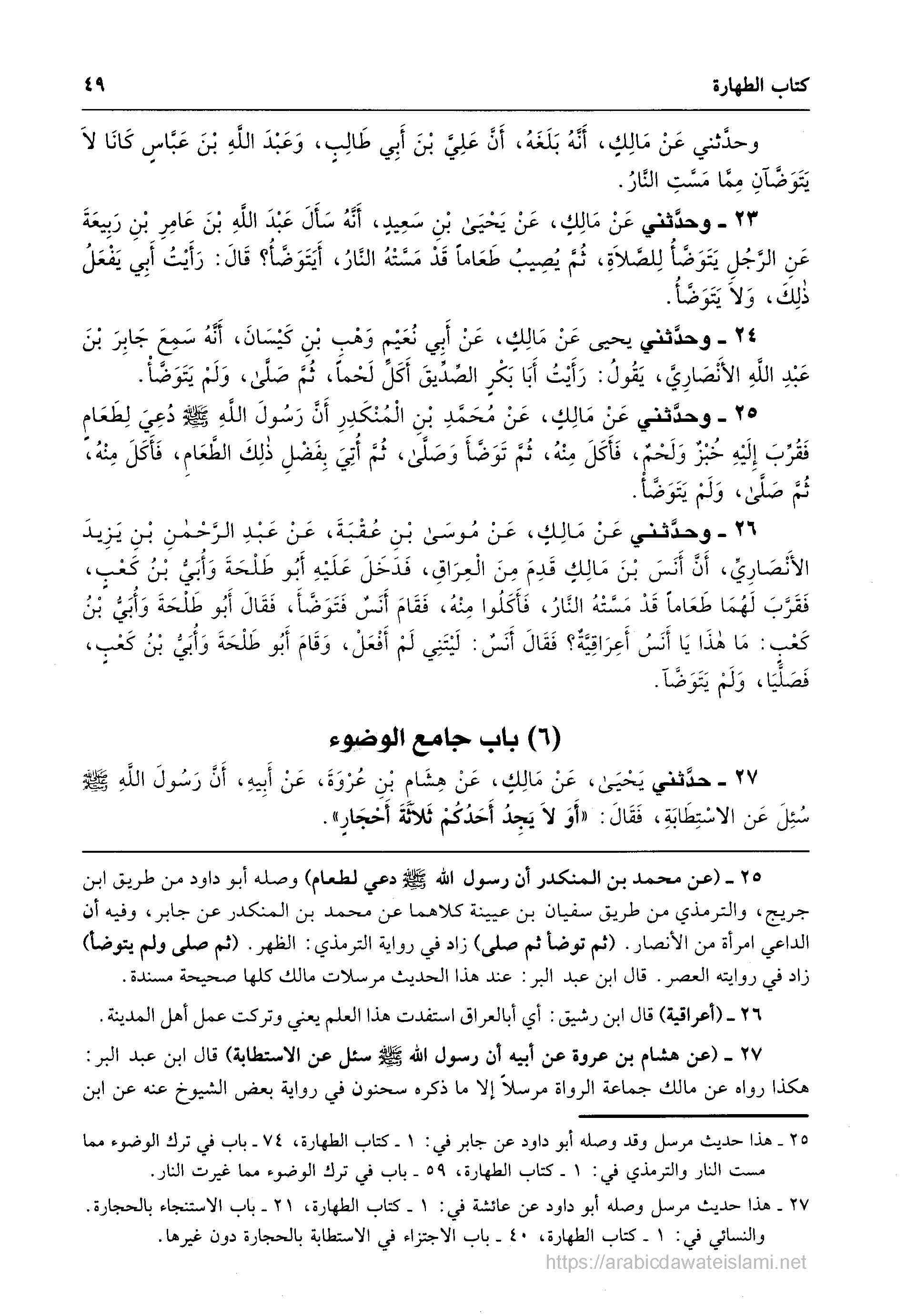 كتاب الطهارة ٤٩

وحدَّثني عَنْ مَالِكٍ، أَنَّهُ بَلَغَهُ، أَنَّ عَلِيَّ بْنَ أَبِي طَالِبٍ، وَعَبْدَ اللَّهِ بْنَ عَبَّاسٍ كَانَا لاَ يَتَوَضَّآنِ مِمَّا مَسَّتِ النَّارُ.

٢٣ ـ وحدَّثني عَنْ مَالِكٍ، عَنْ يَحْيَىٰ بْنِ سَعِيدٍ، أَنَّهُ سَأَلَ عَبْدَ اللَّهِ بْنَ عَامِرِ بْنِ رَبِيعَةَ عَنِ الرَّجُلِ يَتَوَضَّأُ لِلصَّلاَةِ، ثُمَّ يُصِيبُ طَعَاماً قَدْ مَسَّتْهُ النَّارُ، أَيَتَوَضَّأُ؟ قَالَ: رَأَيْتُ أَبِي يَفْعَلُ ذٰلِكَ، وَلاَ يَتَوَضَّأُ.

٢٤ ـ وحدَّثني يحيى عَنْ مَالِكٍ، عَنْ أَبِي نُعَيْمٍ وَهْبِ بْنِ كَيْسَانَ، أَنَّهُ سَمِعَ جَابِرَ بْنَ عَبْدِ اللَّهِ الأَنْصَارِيَّ، يَقُولُ: رَأَيْتُ أَبَا بَكْرٍ الصِّدِّيقَ أَكَلَ لَحْماً، ثُمَّ صَلَّىٰ، وَلَمْ يَتَوَضَّأْ.

٢٥ ـ وحدَّثني عَنْ مَالِكٍ، عَنْ مُحَمَّدِ بْنِ الْمُنْكَدِرِ أَنَّ رَسُولَ اللَّهِ ﷺ دُعِيَ لِطَعَامٍ فَقُرِّبَ إِلَيْهِ خُبْزٌ وَلَحْمٌ، فَأَكَلَ مِنْهُ، ثُمَّ تَوَضَّأَ وَصَلَّىٰ، ثُمَّ أُتِيَ بِفَضْلِ ذٰلِكَ الطَّعَامِ، فَأَكَلَ مِنْهُ، ثُمَّ صَلَّىٰ، وَلَمْ يَتَوَضَّأْ.

٢٦ ـ وحدَّثني عَنْ مَالِكٍ، عَنْ مُوسَىٰ بْنِ عُقْبَةَ، عَنْ عَبْدِ الرَّحْمٰنِ بْنِ يَزِيدَ الأَنْصَارِيِّ، أَنَّ أَنَسَ بْنَ مَالِكٍ قَدِمَ مِنَ الْعِرَاقِ، فَدَخَلَ عَلَيْهِ أَبُو طَلْحَةَ وَأُبَيُّ بْنُ كَعْبٍ، فَقَرَّبَ لَهُمَا طَعَاماً قَدْ مَسَّتْهُ النَّارُ، فَأَكَلُوا مِنْهُ، فَقَامَ أَنَسٌ فَتَوَضَّأَ، فَقَالَ أَبُو طَلْحَةَ وَأُبَيُّ بْنُ كَعْبٍ: مَا هٰذَا يَا أَنَسُ أَعِرَاقِيَّةٌ؟ فَقَالَ أَنَسٌ: لَيْتَنِي لَمْ أَفْعَلْ، وَقَامَ أَبُو طَلْحَةَ وَأُبَيُّ بْنُ كَعْبٍ، فَصَلَّيَا، وَلَمْ يَتَوَضَّآ.

(٦) باب جامع الوضوء

٢٧ ـ حدَّثني يَحْيَىٰ، عَنْ مَالِكٍ، عَنْ هِشَامِ بْنِ عُرْوَةَ، عَنْ أَبِيهِ، أَنَّ رَسُولَ اللَّهِ ﷺ سُئِلَ عَنِ الاسْتِطَابَةِ، فَقَالَ: «أَوَ لاَ يَجِدُ أَحَدُكُمْ ثَلاَثَةَ أَحْجَارٍ».

٢٥ ـ (عن محمد بن المنكدر أن رسول الله ﷺ دعي لطعام) وصله أبو داود من طريق ابن جريج، والترمذي من طريق سفيان بن عيينة كلاهما عن محمد بن المنكدر عن جابر، وفيه أن الداعي امرأة من الأنصار. (ثم توضأ ثم صلى) زاد في رواية الترمذي: الظهر. (ثم صلى ولم يتوضأ) زاد في روايته العصر. قال ابن عبد البر: عند هذا الحديث مرسلات مالك كلها صحيحة مسندة.

٢٦ ـ (أعراقية) قال ابن رشيق: أي أبالعراق استفدت هذا العلم يعني وتركت عمل أهل المدينة.

٢٧ ـ (عن هشام بن عروة عن أبيه أن رسول الله ﷺ سئل عن الاستطابة) قال ابن عبد البر: هكذا رواه عن مالك جماعة الرواة مرسلاً إلا ما ذكره سحنون في رواية بعض الشيوخ عنه عن ابن

٢٥ ـ هذا حديث مرسل وقد وصله أبو داود عن جابر في: ١ ـ كتاب الطهارة، ٧٤ ـ باب في ترك الوضوء مما مست النار والترمذي في: ١ ـ كتاب الطهارة، ٥٩ ـ باب في ترك الوضوء مما غيرت النار.

٢٧ ـ هذا حديث مرسل وصله أبو داود عن عائشة في: ١ ـ كتاب الطهارة، ٢١ ـ باب الاستنجاء بالحجارة. والنسائي في: ١ ـ كتاب الطهارة، ٤٠ ـ باب الاجتزاء في الاستطابة بالحجارة دون غيرها.

https://arabicdawateislami.net